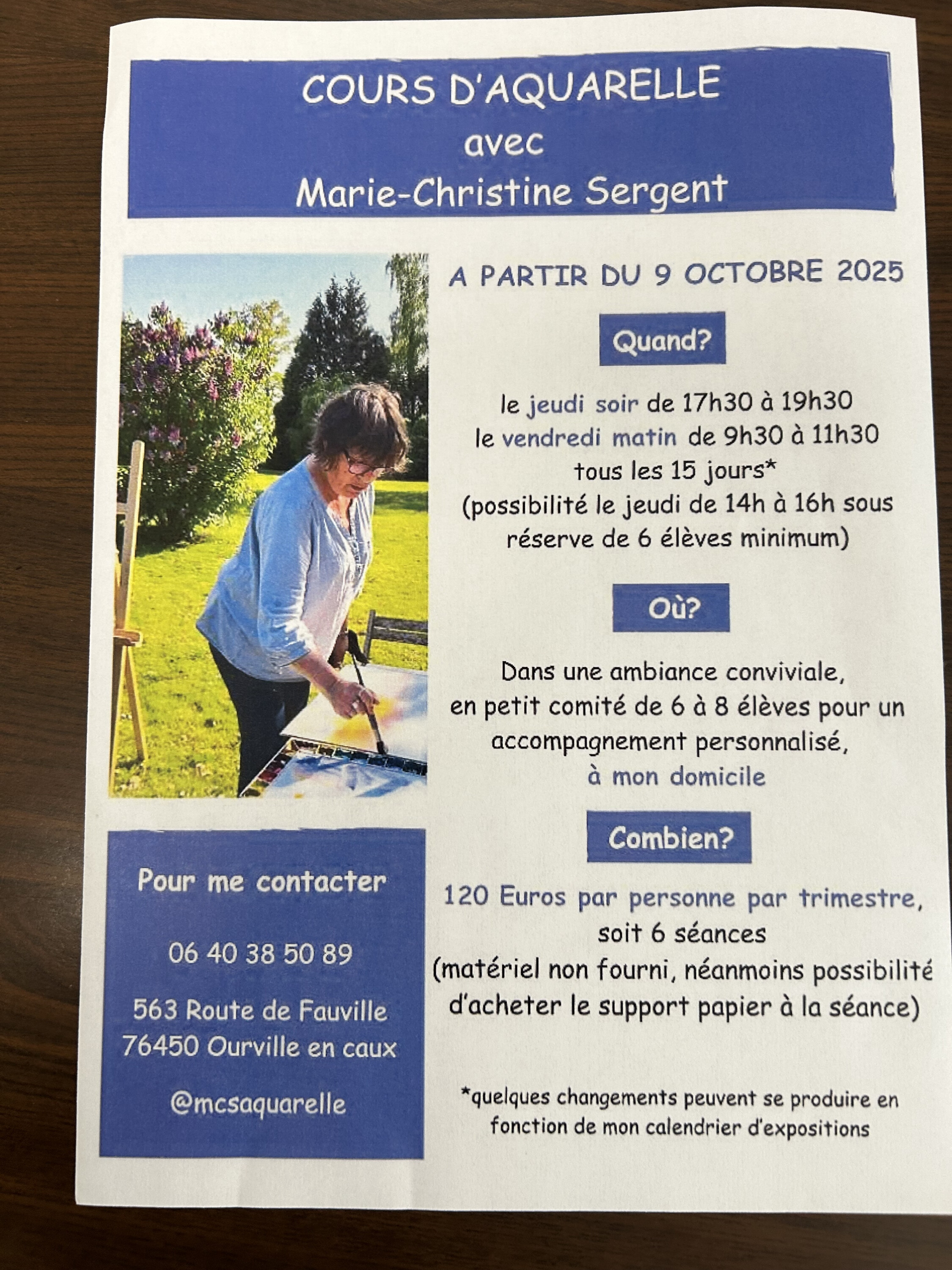 COURS D'AQUARELLE
avec
Marie-Christine Sergent

A PARTIR DU 9 OCTOBRE 2025

Quand?

le jeudi soir de 17h30 à 19h30
le vendredi matin de 9h30 à 11h30
tous les 15 jours*
(possibilité le jeudi de 14h à 16h sous réserve de 6 élèves minimum)

Où?

Dans une ambiance conviviale, en petit comité de 6 à 8 élèves pour un accompagnement personnalisé, à mon domicile

Combien?

120 Euros par personne par trimestre, soit 6 séances
(matériel non fourni, néanmoins possibilité d'acheter le support papier à la séance)

*quelques changements peuvent se produire en fonction de mon calendrier d'expositions

Pour me contacter

06 40 38 50 89

563 Route de Fauville
76450 Ourville en caux

@mcsaquarelle